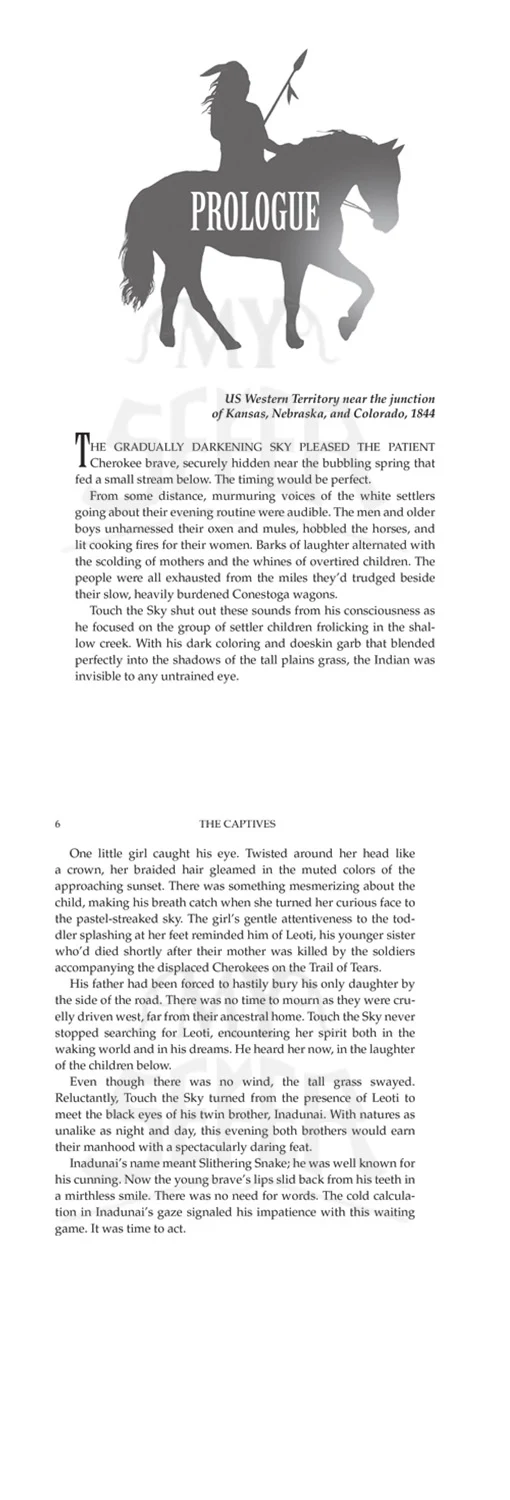 PROLOGUE

US Western Territory near the junction of Kansas, Nebraska, and Colorado, 1844

THE GRADUALLY DARKENING SKY PLEASED THE PATIENT Cherokee brave, securely hidden near the bubbling spring that fed a small stream below. The timing would be perfect.

From some distance, murmuring voices of the white settlers going about their evening routine were audible. The men and older boys unharnessed their oxen and mules, hobbled the horses, and lit cooking fires for their women. Barks of laughter alternated with the scolding of mothers and the whines of overtired children. The people were all exhausted from the miles they'd trudged beside their slow, heavily burdened Conestoga wagons.

Touch the Sky shut out these sounds from his consciousness as he focused on the group of settler children frolicking in the shallow creek. With his dark coloring and doeskin garb that blended perfectly into the shadows of the tall plains grass, the Indian was invisible to any untrained eye.

6 THE CAPTIVES

One little girl caught his eye. Twisted around her head like a crown, her braided hair gleamed in the muted colors of the approaching sunset. There was something mesmerizing about the child, making his breath catch when she turned her curious face to the pastel-streaked sky. The girl's gentle attentiveness to the toddler splashing at her feet reminded him of Leoti, his younger sister who'd died shortly after their mother was killed by the soldiers accompanying the displaced Cherokees on the Trail of Tears.

His father had been forced to hastily bury his only daughter by the side of the road. There was no time to mourn as they were cruelly driven west, far from their ancestral home. Touch the Sky never stopped searching for Leoti, encountering her spirit both in the waking world and in his dreams. He heard her now, in the laughter of the children below.

Even though there was no wind, the tall grass swayed. Reluctantly, Touch the Sky turned from the presence of Leoti to meet the black eyes of his twin brother, Inadunai. With natures as unalike as night and day, this evening both brothers would earn their manhood with a spectacularly daring feat.

Inadunai's name meant Slithering Snake; he was well known for his cunning. Now the young brave's lips slid back from his teeth in a mirthless smile. There was no need for words. The cold calculation in Inadunai's gaze signaled his impatience with this waiting game. It was time to act.